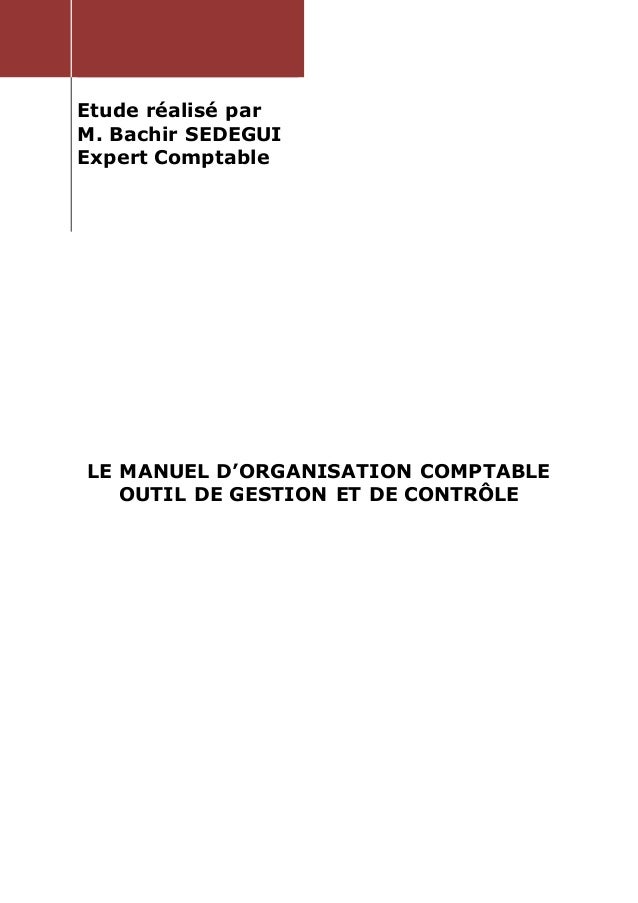 Etude réalisé par
M. Bachir SEDEGUI
Expert Comptable

LE MANUEL D’ORGANISATION COMPTABLE
OUTIL DE GESTION ET DE CONTRÔLE